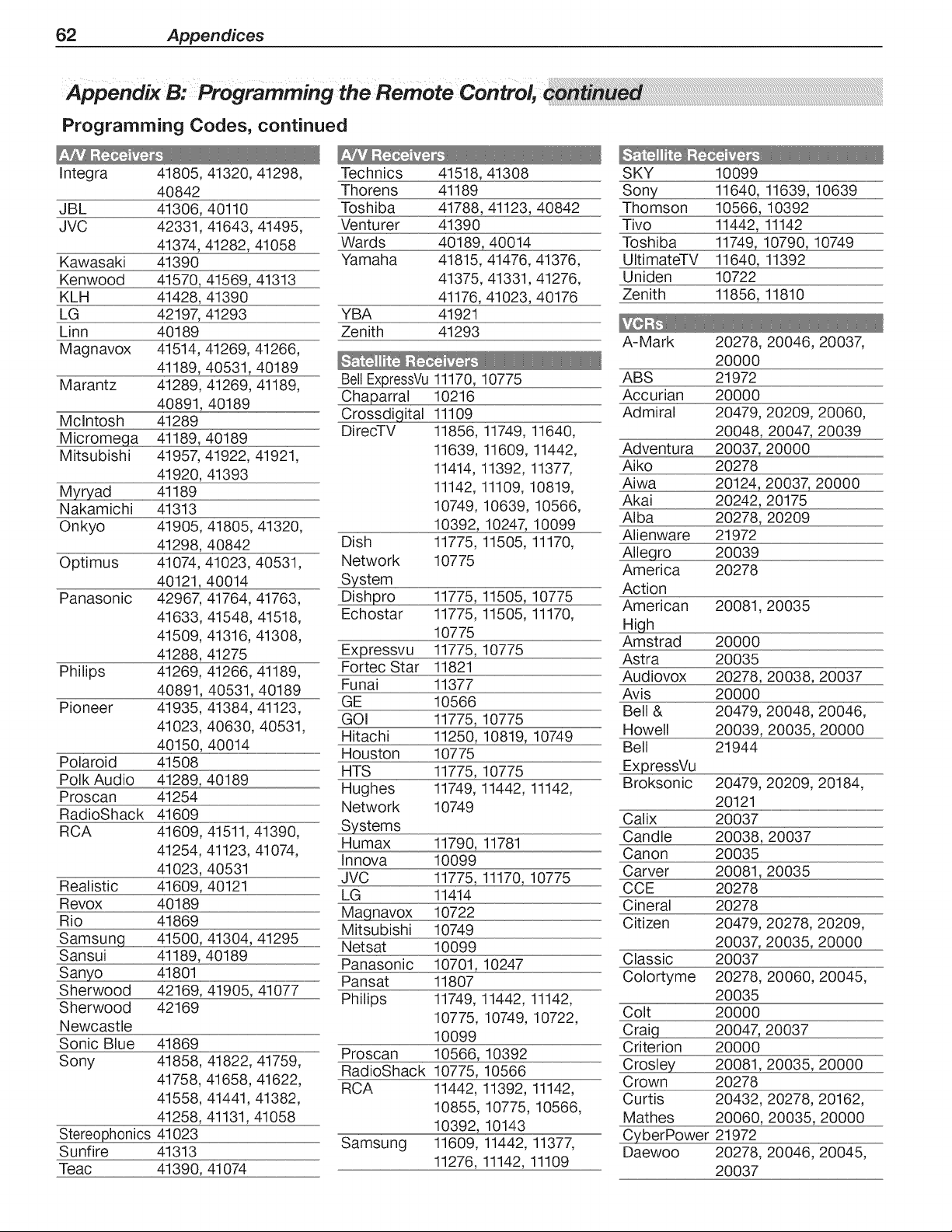 62 Appendices

Appendix B: Programming the Remote Control, continued

Programming Codes, continued

| A/V Receivers | |
|---|---|
| Integra | 41805, 41320, 41298, 40842 |
| JBL | 41306, 40110 |
| JVC | 42331, 41643, 41495, 41374, 41282, 41058 |
| Kawasaki | 41390 |
| Kenwood | 41570, 41569, 41313 |
| KLH | 41428, 41390 |
| LG | 42197, 41293 |
| Linn | 40189 |
| Magnavox | 41514, 41269, 41266, 41189, 40531, 40189 |
| Marantz | 41289, 41269, 41189, 40891, 40189 |
| McIntosh | 41289 |
| Micromega | 41189, 40189 |
| Mitsubishi | 41957, 41922, 41921, 41920, 41393 |
| Myryad | 41189 |
| Nakamichi | 41313 |
| Onkyo | 41905, 41805, 41320, 41298, 40842 |
| Optimus | 41074, 41023, 40531, 40121, 40014 |
| Panasonic | 42967, 41764, 41763, 41633, 41548, 41518, 41509, 41316, 41308, 41288, 41275 |
| Philips | 41269, 41266, 41189, 40891, 40531, 40189 |
| Pioneer | 41935, 41384, 41123, 41023, 40630, 40531, 40150, 40014 |
| Polaroid | 41508 |
| Polk Audio | 41289, 40189 |
| Proscan | 41254 |
| RadioShack | 41609 |
| RCA | 41609, 41511, 41390, 41254, 41123, 41074, 41023, 40531 |
| Realistic | 41609, 40121 |
| Revox | 40189 |
| Rio | 41869 |
| Samsung | 41500, 41304, 41295 |
| Sansui | 41189, 40189 |
| Sanyo | 41801 |
| Sherwood | 42169, 41905, 41077 |
| Sherwood Newcastle | 42169 |
| Sonic Blue | 41869 |
| Sony | 41858, 41822, 41759, 41758, 41658, 41622, 41558, 41441, 41382, 41258, 41131, 41058 |
| Stereophonics | 41023 |
| Sunfire | 41313 |
| Teac | 41390, 41074 |

| A/V Receivers | |
|---|---|
| Technics | 41518, 41308 |
| Thorens | 41189 |
| Toshiba | 41788, 41123, 40842 |
| Venturer | 41390 |
| Wards | 40189, 40014 |
| Yamaha | 41815, 41476, 41376, 41375, 41331, 41276, 41176, 41023, 40176 |
| YBA | 41921 |
| Zenith | 41293 |

| Satellite Receivers | |
|---|---|
| Bell ExpressVu | 11170, 10775 |
| Chaparral | 10216 |
| Crossdigital | 11109 |
| DirecTV | 11856, 11749, 11640, 11639, 11609, 11442, 11414, 11392, 11377, 11142, 11109, 10819, 10749, 10639, 10566, 10392, 10247, 10099 |
| Dish Network System | 11775, 11505, 11170, 10775 |
| Dishpro | 11775, 11505, 10775 |
| Echostar | 11775, 11505, 11170, 10775 |
| Expressvu | 11775, 10775 |
| Fortec Star | 11821 |
| Funai | 11377 |
| GE | 10566 |
| GOI | 11775, 10775 |
| Hitachi | 11250, 10819, 10749 |
| Houston | 10775 |
| HTS | 11775, 10775 |
| Hughes Network Systems | 11749, 11442, 11142, 10749 |
| Humax | 11790, 11781 |
| Innova | 10099 |
| JVC | 11775, 11170, 10775 |
| LG | 11414 |
| Magnavox | 10722 |
| Mitsubishi | 10749 |
| Netsat | 10099 |
| Panasonic | 10701, 10247 |
| Pansat | 11807 |
| Philips | 11749, 11442, 11142, 10775, 10749, 10722, 10099 |
| Proscan | 10566, 10392 |
| RadioShack | 10775, 10566 |
| RCA | 11442, 11392, 11142, 10855, 10775, 10566, 10392, 10143 |
| Samsung | 11609, 11442, 11377, 11276, 11142, 11109 |

| Satellite Receivers | |
|---|---|
| SKY | 10099 |
| Sony | 11640, 11639, 10639 |
| Thomson | 10566, 10392 |
| Tivo | 11442, 11142 |
| Toshiba | 11749, 10790, 10749 |
| UltimateTV | 11640, 11392 |
| Uniden | 10722 |
| Zenith | 11856, 11810 |

| VCRs | |
|---|---|
| A-Mark | 20278, 20046, 20037, 20000 |
| ABS | 21972 |
| Accurian | 20000 |
| Admiral | 20479, 20209, 20060, 20048, 20047, 20039 |
| Adventura | 20037, 20000 |
| Aiko | 20278 |
| Aiwa | 20124, 20037, 20000 |
| Akai | 20242, 20175 |
| Alba | 20278, 20209 |
| Alienware | 21972 |
| Allegro | 20039 |
| America Action | 20278 |
| American High | 20081, 20035 |
| Amstrad | 20000 |
| Astra | 20035 |
| Audiovox | 20278, 20038, 20037 |
| Avis | 20000 |
| Bell & Howell | 20479, 20048, 20046, 20039, 20035, 20000 |
| Bell ExpressVu | 21944 |
| Broksonic | 20479, 20209, 20184, 20121 |
| Calix | 20037 |
| Candle | 20038, 20037 |
| Canon | 20035 |
| Carver | 20081, 20035 |
| CCE | 20278 |
| Cineral | 20278 |
| Citizen | 20479, 20278, 20209, 20037, 20035, 20000 |
| Classic | 20037 |
| Colortyme | 20278, 20060, 20045, 20035 |
| Colt | 20000 |
| Craig | 20047, 20037 |
| Criterion | 20000 |
| Crosley | 20081, 20035, 20000 |
| Crown | 20278 |
| Curtis Mathes | 20432, 20278, 20162, 20060, 20035, 20000 |
| CyberPower | 21972 |
| Daewoo | 20278, 20046, 20045, 20037 |